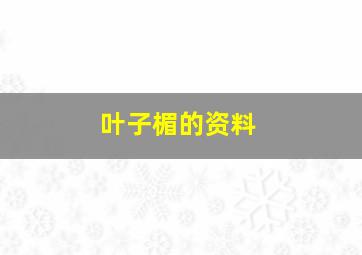 叶子楣的资料